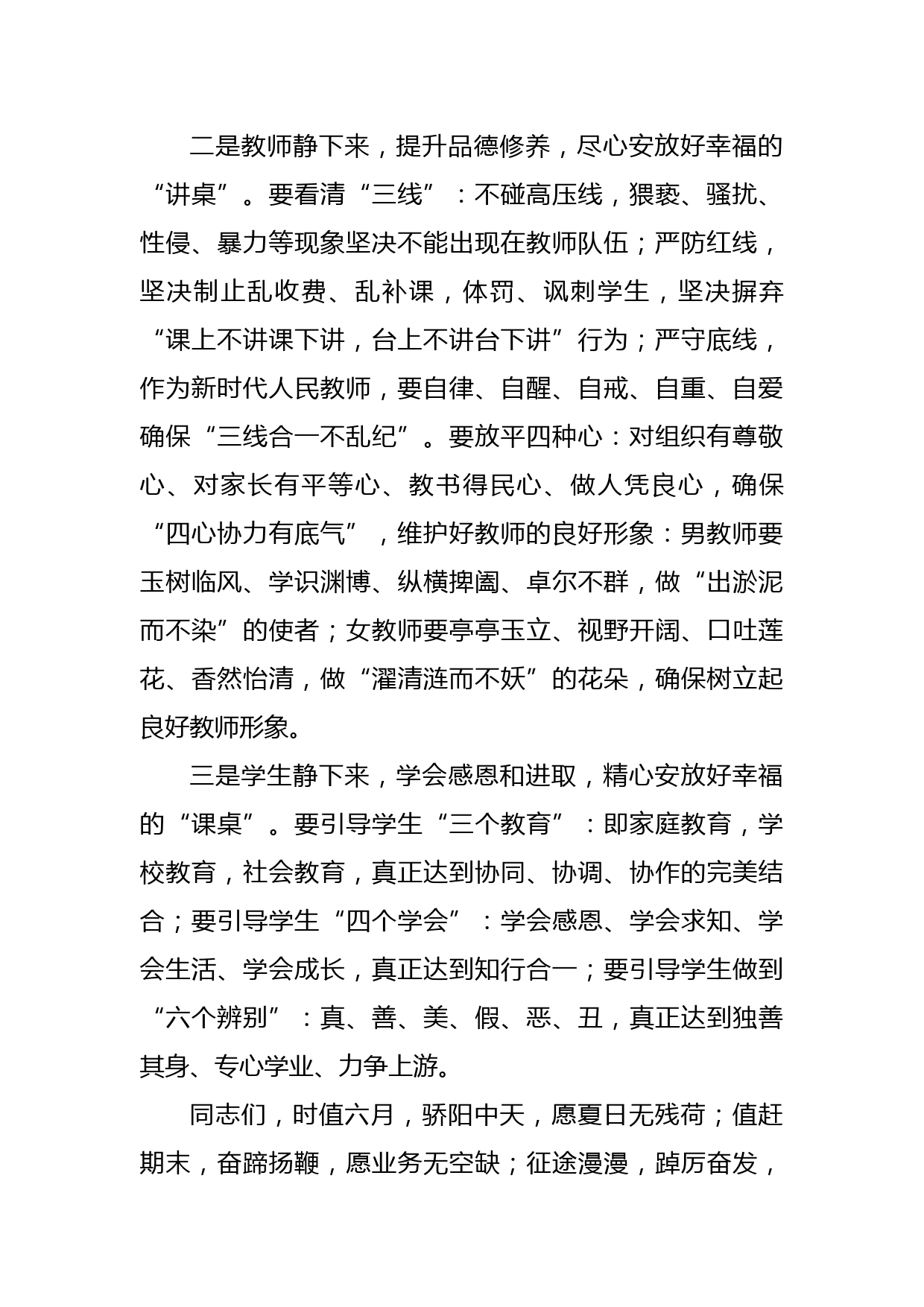 二是教师静下来，提升品德修养，尽心安放好幸福的“讲桌”。要看清“三线”：不碰高压线，猥亵、骚扰、性侵、暴力等现象坚决不能出现在教师队伍；严防红线，坚决制止乱收费、乱补课，体罚、讽刺学生，坚决摒弃“课上不讲课下讲，台上不讲台下讲”行为；严守底线，作为新时代人民教师，要自律、自醒、自戒、自重、自爱确保“三线合一不乱纪”。要放平四种心：对组织有尊敬心、对家长有平等心、教书得民心、做人凭良心，确保“四心协力有底气”，维护好教师的良好形象：男教师要玉树临风、学识渊博、纵横捭阖、卓尔不群，做“出淤泥而不染”的使者；女教师要亭亭玉立、视野开阔、口吐莲花、香然怡清，做“濯清涟而不妖”的花朵，确保树立起良好教师形象。

三是学生静下来，学会感恩和进取，精心安放好幸福的“课桌”。要引导学生“三个教育”：即家庭教育，学校教育，社会教育，真正达到协同、协调、协作的完美结合；要引导学生“四个学会”：学会感恩、学会求知、学会生活、学会成长，真正达到知行合一；要引导学生做到“六个辨别”：真、善、美、假、恶、丑，真正达到独善其身、专心学业、力争上游。

同志们，时值六月，骄阳中天，愿夏日无残荷；值赶期末，奋蹄扬鞭，愿业务无空缺；征途漫漫，踔厉奋发，